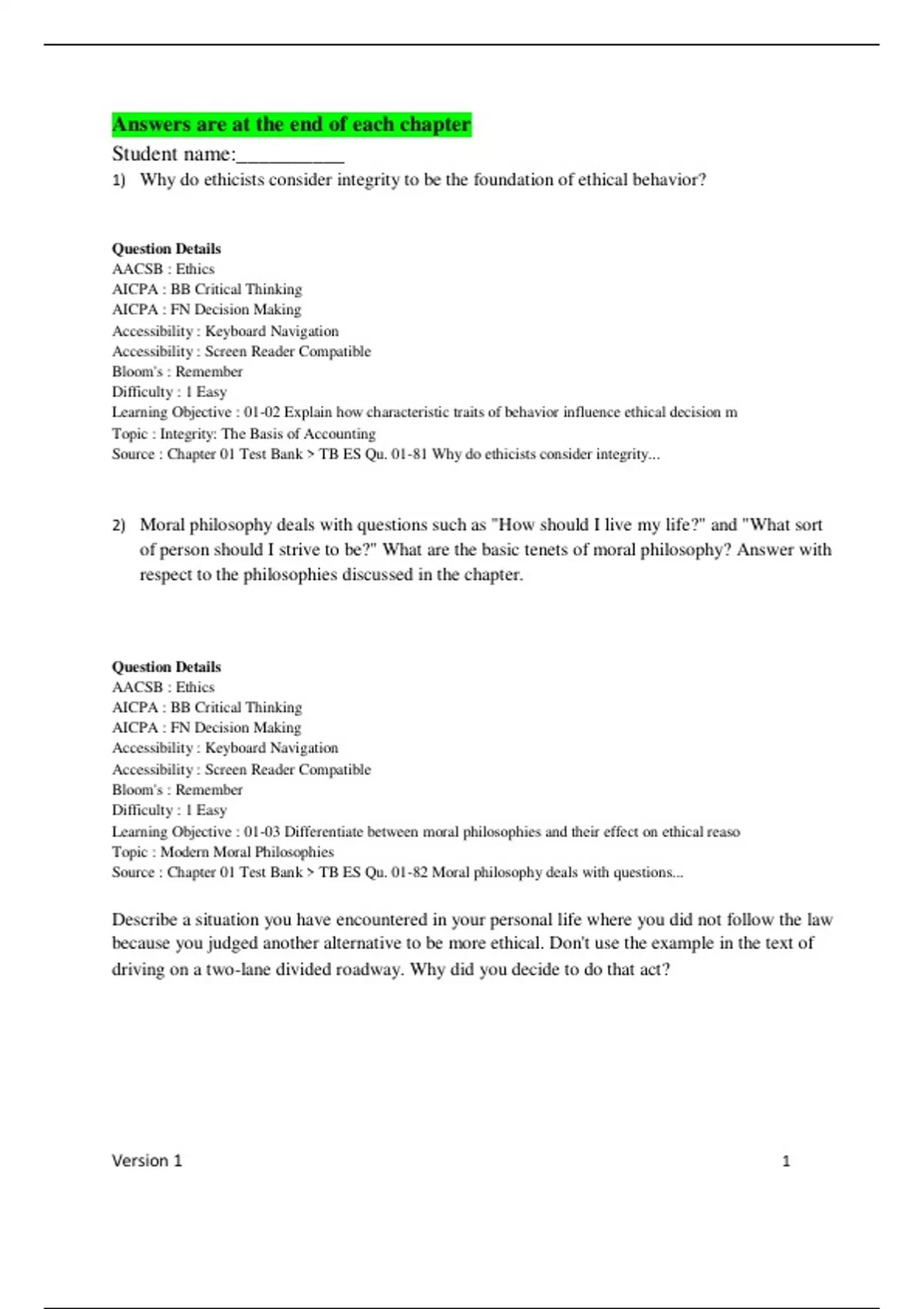 Answers are at the end of each chapter

Student name:__________

1) Why do ethicists consider integrity to be the foundation of ethical behavior?

Question Details
AACSB : Ethics
AICPA : BB Critical Thinking
AICPA : FN Decision Making
Accessibility : Keyboard Navigation
Accessibility : Screen Reader Compatible
Bloom's : Remember
Difficulty : 1 Easy
Learning Objective : 01-02 Explain how characteristic traits of behavior influence ethical decision m
Topic : Integrity: The Basis of Accounting
Source : Chapter 01 Test Bank > TB ES Qu. 01-81 Why do ethicists consider integrity...

2) Moral philosophy deals with questions such as "How should I live my life?" and "What sort of person should I strive to be?" What are the basic tenets of moral philosophy? Answer with respect to the philosophies discussed in the chapter.

Question Details
AACSB : Ethics
AICPA : BB Critical Thinking
AICPA : FN Decision Making
Accessibility : Keyboard Navigation
Accessibility : Screen Reader Compatible
Bloom's : Remember
Difficulty : 1 Easy
Learning Objective : 01-03 Differentiate between moral philosophies and their effect on ethical reaso
Topic : Modern Moral Philosophies
Source : Chapter 01 Test Bank > TB ES Qu. 01-82 Moral philosophy deals with questions...

Describe a situation you have encountered in your personal life where you did not follow the law because you judged another alternative to be more ethical. Don't use the example in the text of driving on a two-lane divided roadway. Why did you decide to do that act?

Version 1 1